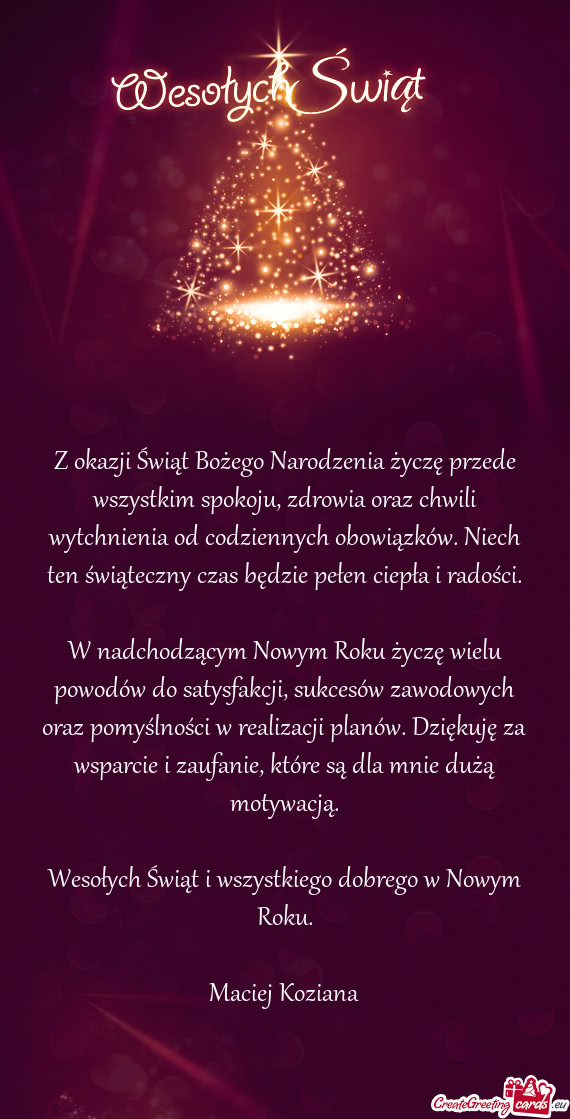 Wesołych Świąt

Z okazji Świąt Bożego Narodzenia życzę przede wszystkim spokoju, zdrowia oraz chwili wytchnienia od codziennych obowiązków. Niech ten świąteczny czas będzie pełen ciepła i radości.

W nadchodzącym Nowym Roku życzę wielu powodów do satysfakcji, sukcesów zawodowych oraz pomyślności w realizacji planów. Dziękuję za wsparcie i zaufanie, które są dla mnie dużą motywacją.

Wesołych Świąt i wszystkiego dobrego w Nowym Roku.

Maciej Koziana

CreateGreetingcards.eu